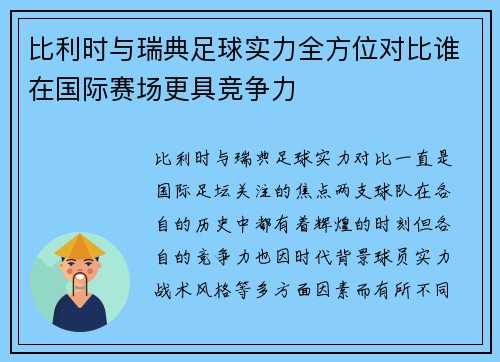 比利时与瑞典足球实力全方位对比谁在国际赛场更具竞争力

比利时与瑞典足球实力对比一直是国际足坛关注的焦点两支球队在各自的历史中都有着辉煌的时刻但各自的竞争力也因时代背景球员实力战术风格等多方面因素而有所不同